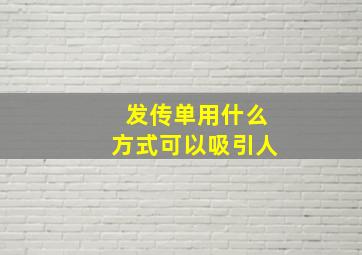 发传单用什么
方式可以吸引人